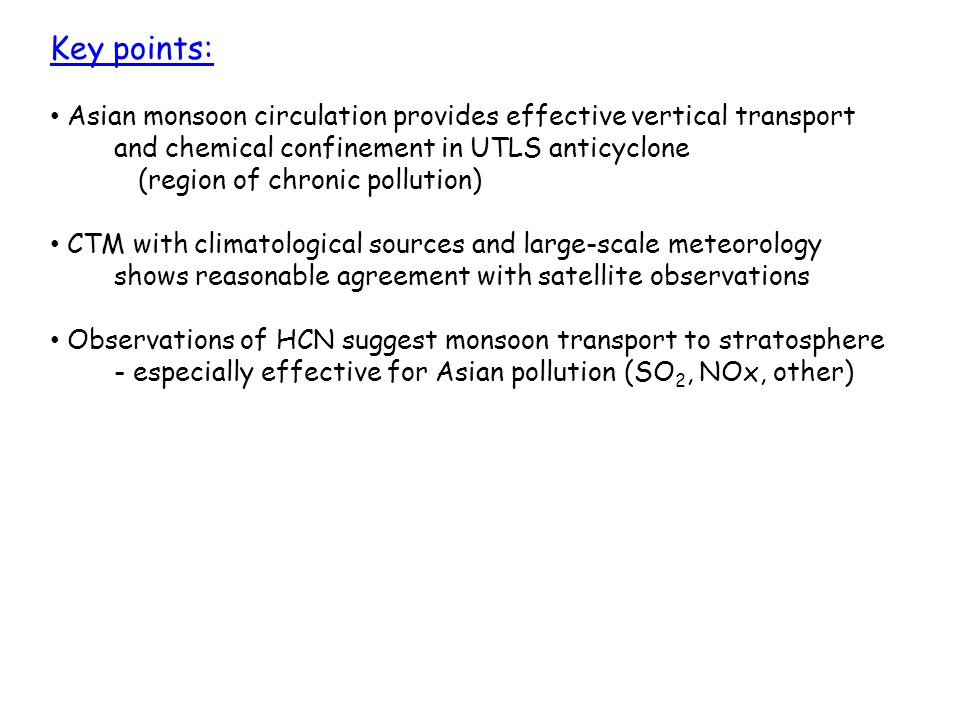 Key points:

• Asian monsoon circulation provides effective vertical transport and chemical confinement in UTLS anticyclone (region of chronic pollution)

• CTM with climatological sources and large-scale meteorology shows reasonable agreement with satellite observations

• Observations of HCN suggest monsoon transport to stratosphere - especially effective for Asian pollution ($SO_2$, NOx, other)